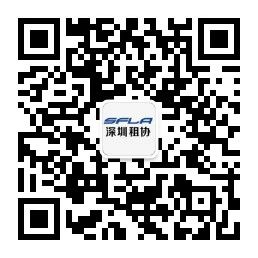 SFLA
深圳租协